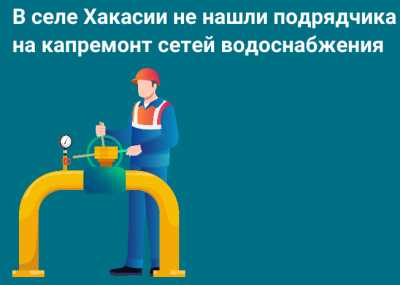 В селе Хакасии не нашли подрядчика на капремонт сетей водоснабжения